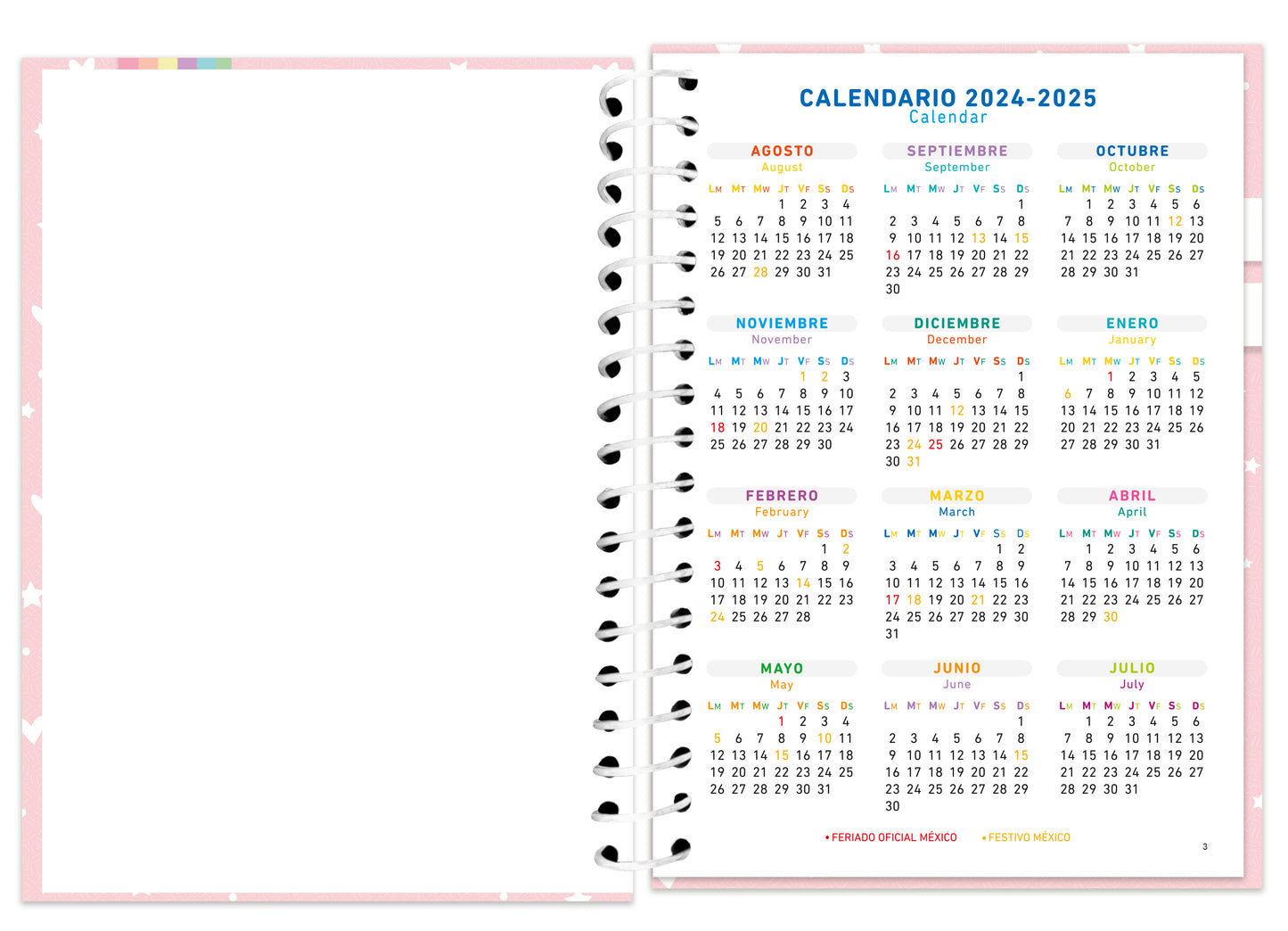 CALENDARIO 2024-2025
Calendar

AGOSTO
August
| LM | MT | MW | JT | VF | SS | DS |
|---|---|---|---|---|---|---|
| | | | 1 | 2 | 3 | 4 |
| 5 | 6 | 7 | 8 | 9 | 10 | 11 |
| 12 | 13 | 14 | 15 | 16 | 17 | 18 |
| 19 | 20 | 21 | 22 | 23 | 24 | 25 |
| 26 | 27 | 28 | 29 | 30 | 31 | |

SEPTIEMBRE
September
| LM | MT | MW | JT | VF | SS | DS |
|---|---|---|---|---|---|---|
| | | | | | | 1 |
| 2 | 3 | 4 | 5 | 6 | 7 | 8 |
| 9 | 10 | 11 | 12 | 13 | 14 | 15 |
| 16 | 17 | 18 | 19 | 20 | 21 | 22 |
| 23 | 24 | 25 | 26 | 27 | 28 | 29 |
| 30 | | | | | | |

OCTUBRE
October
| LM | MT | MW | JT | VF | SS | DS |
|---|---|---|---|---|---|---|
| | 1 | 2 | 3 | 4 | 5 | 6 |
| 7 | 8 | 9 | 10 | 11 | 12 | 13 |
| 14 | 15 | 16 | 17 | 18 | 19 | 20 |
| 21 | 22 | 23 | 24 | 25 | 26 | 27 |
| 28 | 29 | 30 | 31 | | | |

NOVIEMBRE
November
| LM | MT | MW | JT | VF | SS | DS |
|---|---|---|---|---|---|---|
| | | | | 1 | 2 | 3 |
| 4 | 5 | 6 | 7 | 8 | 9 | 10 |
| 11 | 12 | 13 | 14 | 15 | 16 | 17 |
| 18 | 19 | 20 | 21 | 22 | 23 | 24 |
| 25 | 26 | 27 | 28 | 29 | 30 | |

DICIEMBRE
December
| LM | MT | MW | JT | VF | SS | DS |
|---|---|---|---|---|---|---|
| | | | | | | 1 |
| 2 | 3 | 4 | 5 | 6 | 7 | 8 |
| 9 | 10 | 11 | 12 | 13 | 14 | 15 |
| 16 | 17 | 18 | 19 | 20 | 21 | 22 |
| 23 | 24 | 25 | 26 | 27 | 28 | 29 |
| 30 | 31 | | | | | |

ENERO
January
| LM | MT | MW | JT | VF | SS | DS |
|---|---|---|---|---|---|---|
| | | 1 | 2 | 3 | 4 | 5 |
| 6 | 7 | 8 | 9 | 10 | 11 | 12 |
| 13 | 14 | 15 | 16 | 17 | 18 | 19 |
| 20 | 21 | 22 | 23 | 24 | 25 | 26 |
| 27 | 28 | 29 | 30 | 31 | | |

FEBRERO
February
| LM | MT | MW | JT | VF | SS | DS |
|---|---|---|---|---|---|---|
| | | | | | 1 | 2 |
| 3 | 4 | 5 | 6 | 7 | 8 | 9 |
| 10 | 11 | 12 | 13 | 14 | 15 | 16 |
| 17 | 18 | 19 | 20 | 21 | 22 | 23 |
| 24 | 25 | 26 | 27 | 28 | | |

MARZO
March
| LM | MT | MW | JT | VF | SS | DS |
|---|---|---|---|---|---|---|
| | | | | | 1 | 2 |
| 3 | 4 | 5 | 6 | 7 | 8 | 9 |
| 10 | 11 | 12 | 13 | 14 | 15 | 16 |
| 17 | 18 | 19 | 20 | 21 | 22 | 23 |
| 24 | 25 | 26 | 27 | 28 | 29 | 30 |
| 31 | | | | | | |

ABRIL
April
| LM | MT | MW | JT | VF | SS | DS |
|---|---|---|---|---|---|---|
| | 1 | 2 | 3 | 4 | 5 | 6 |
| 7 | 8 | 9 | 10 | 11 | 12 | 13 |
| 14 | 15 | 16 | 17 | 18 | 19 | 20 |
| 21 | 22 | 23 | 24 | 25 | 26 | 27 |
| 28 | 29 | 30 | | | | |

MAYO
May
| LM | MT | MW | JT | VF | SS | DS |
|---|---|---|---|---|---|---|
| | | | 1 | 2 | 3 | 4 |
| 5 | 6 | 7 | 8 | 9 | 10 | 11 |
| 12 | 13 | 14 | 15 | 16 | 17 | 18 |
| 19 | 20 | 21 | 22 | 23 | 24 | 25 |
| 26 | 27 | 28 | 29 | 30 | 31 | |

JUNIO
June
| LM | MT | MW | JT | VF | SS | DS |
|---|---|---|---|---|---|---|
| | | | | | | 1 |
| 2 | 3 | 4 | 5 | 6 | 7 | 8 |
| 9 | 10 | 11 | 12 | 13 | 14 | 15 |
| 16 | 17 | 18 | 19 | 20 | 21 | 22 |
| 23 | 24 | 25 | 26 | 27 | 28 | 29 |
| 30 | | | | | | |

JULIO
July
| LM | MT | MW | JT | VF | SS | DS |
|---|---|---|---|---|---|---|
| | 1 | 2 | 3 | 4 | 5 | 6 |
| 7 | 8 | 9 | 10 | 11 | 12 | 13 |
| 14 | 15 | 16 | 17 | 18 | 19 | 20 |
| 21 | 22 | 23 | 24 | 25 | 26 | 27 |
| 28 | 29 | 30 | 31 | | | |

• FERIADO OFICIAL MÉXICO • FESTIVO MÉXICO

3